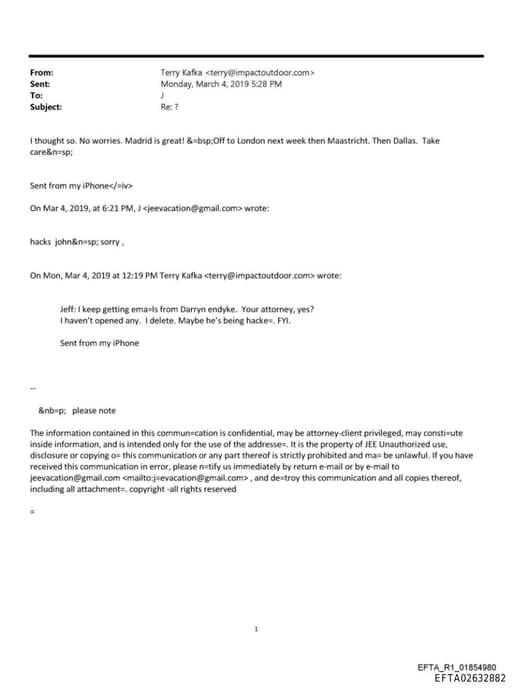 From: Terry Kafka <terry@impactoutdoor.com>
Sent: Monday, March 4, 2019 5:28 PM
To: J
Subject: Re: ?

I thought so. No worries. Madrid is great! &=bsp;Off to London next week then Maastricht. Then Dallas. Take care&n=sp;

Sent from my iPhone</=iv>

On Mar 4, 2019, at 6:21 PM, J <jeevacation@gmail.com> wrote:

hacks john&n=sp; sorry ,

On Mon, Mar 4, 2019 at 12:19 PM Terry Kafka <terry@impactoutdoor.com> wrote:

Jeff: I keep getting ema=ls from Darryn endyke. Your attorney, yes? I haven't opened any. I delete. Maybe he's being hacke=. FYI.

Sent from my iPhone

--

&nb=p; please note

The information contained in this commun=cation is confidential, may be attorney-client privileged, may consti=ute inside information, and is intended only for the use of the addresse=. It is the property of JEE Unauthorized use, disclosure or copying o= this communication or any part thereof is strictly prohibited and ma= be unlawful. If you have received this communication in error, please n=tify us immediately by return e-mail or by e-mail to jeevacation@gmail.com <mailto:j=evacation@gmail.com> , and de=troy this communication and all copies thereof, including all attachment=. copyright -all rights reserved

=

1

EFTA_R1_01854980
EFTA02632882